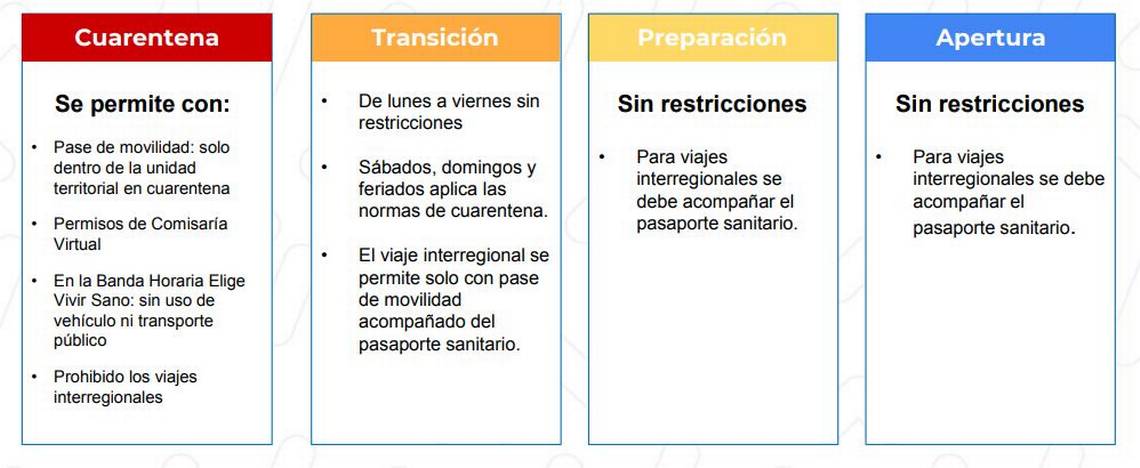 Cuarentena

Se permite con:

• Pase de movilidad: solo dentro de la unidad territorial en cuarentena

• Permisos de Comisaría Virtual

• En la Banda Horaria Elige Vivir Sano: sin uso de vehículo ni transporte público

• Prohibido los viajes interregionales

Transición

• De lunes a viernes sin restricciones

• Sábados, domingos y feriados aplica las normas de cuarentena.

• El viaje interregional se permite solo con pase de movilidad acompañado del pasaporte sanitario.

Preparación

Sin restricciones

• Para viajes interregionales se debe acompañar el pasaporte sanitario.

Apertura

Sin restricciones

• Para viajes interregionales se debe acompañar el pasaporte sanitario.